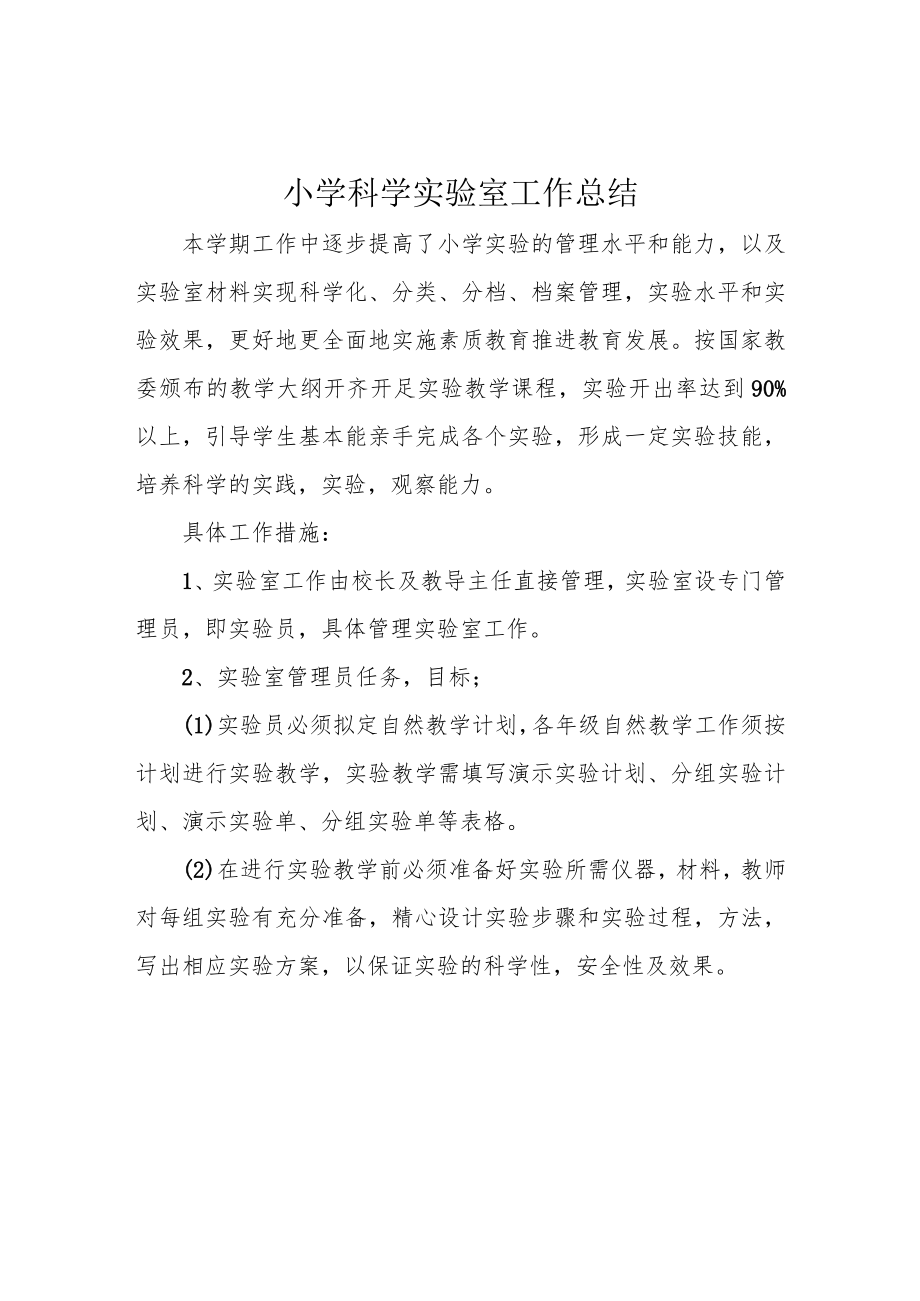 小学科学实验室工作总结

本学期工作中逐步提高了小学实验的管理水平和能力，以及实验室材料实现科学化、分类、分档、档案管理，实验水平和实验效果，更好地更全面地实施素质教育推进教育发展。按国家教委颁布的教学大纲开齐开足实验教学课程，实验开出率达到90%以上，引导学生基本能亲手完成各个实验，形成一定实验技能，培养科学的实践，实验，观察能力。

具体工作措施：

1、实验室工作由校长及教导主任直接管理，实验室设专门管理员，即实验员，具体管理实验室工作。

2、实验室管理员任务，目标；

(1)实验员必须拟定自然教学计划，各年级自然教学工作须按计划进行实验教学，实验教学需填写演示实验计划、分组实验计划、演示实验单、分组实验单等表格。

(2)在进行实验教学前必须准备好实验所需仪器，材料，教师对每组实验有充分准备，精心设计实验步骤和实验过程，方法，写出相应实验方案，以保证实验的科学性，安全性及效果。